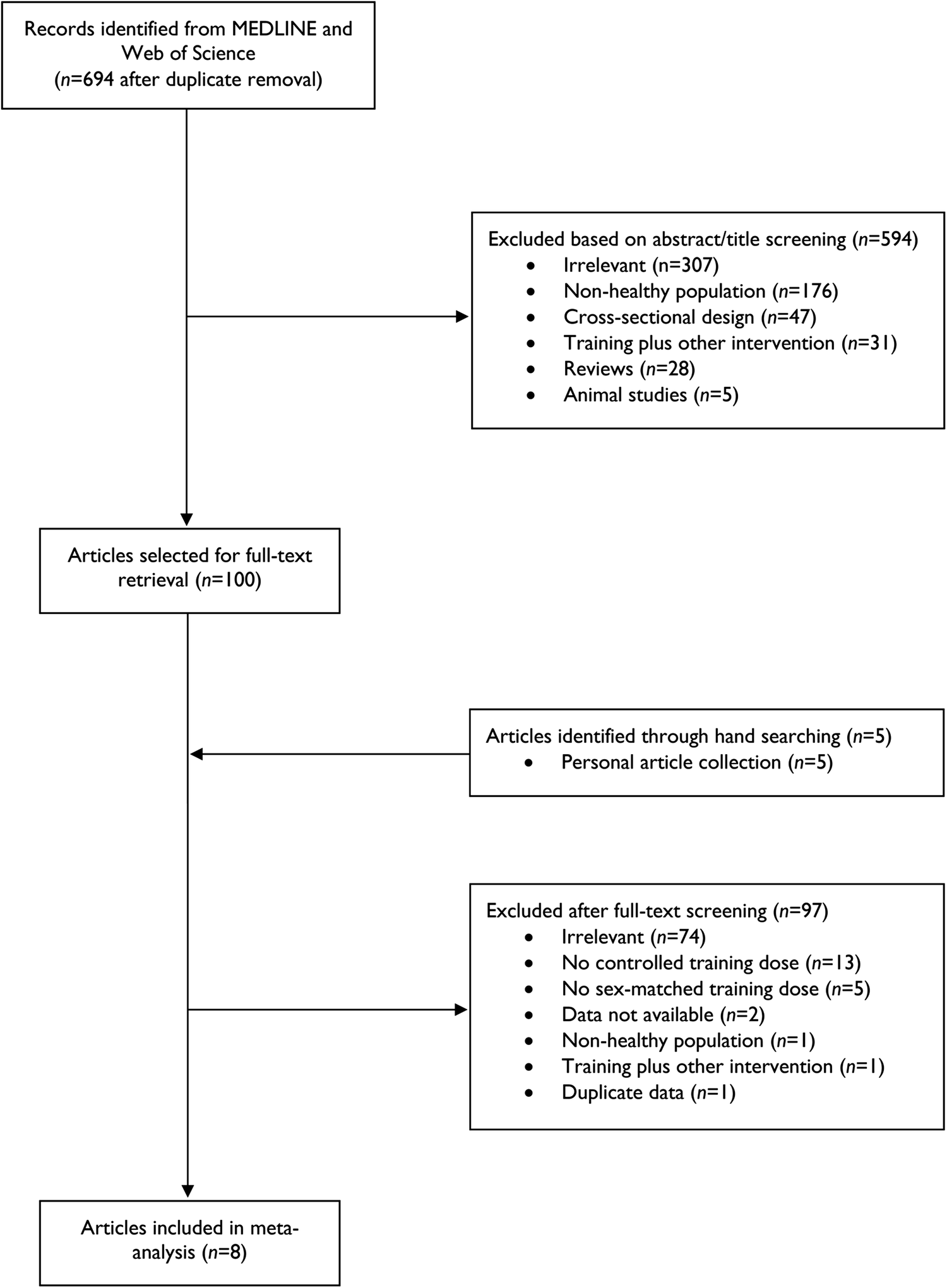 Records identified from MEDLINE and Web of Science
(n=694 after duplicate removal)

Excluded based on abstract/title screening (n=594)
• Irrelevant (n=307)
• Non-healthy population (n=176)
• Cross-sectional design (n=47)
• Training plus other intervention (n=31)
• Reviews (n=28)
• Animal studies (n=5)

Articles selected for full-text retrieval (n=100)

Articles identified through hand searching (n=5)
• Personal article collection (n=5)

Excluded after full-text screening (n=97)
• Irrelevant (n=74)
• No controlled training dose (n=13)
• No sex-matched training dose (n=5)
• Data not available (n=2)
• Non-healthy population (n=1)
• Training plus other intervention (n=1)
• Duplicate data (n=1)

Articles included in meta-analysis (n=8)